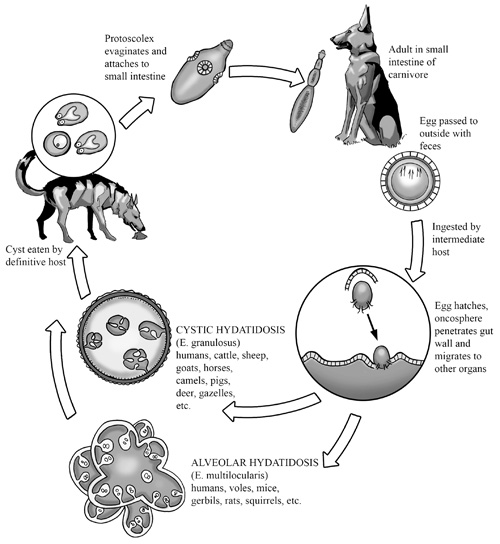 Protoscolex evaginates and attaches to small intestine

Adult in small intestine of carnivore

Egg passed to outside with feces

Ingested by intermediate host

Egg hatches, oncosphere penetrates gut wall and migrates to other organs

CYSTIC HYDATIDOSIS (E. granulosus) humans, cattle, sheep, goats, horses, camels, pigs, deer, gazelles, etc.

ALVEOLAR HYDATIDOSIS (E. multilocularis) humans, voles, mice, gerbils, rats, squirrels, etc.

Cyst eaten by definitive host